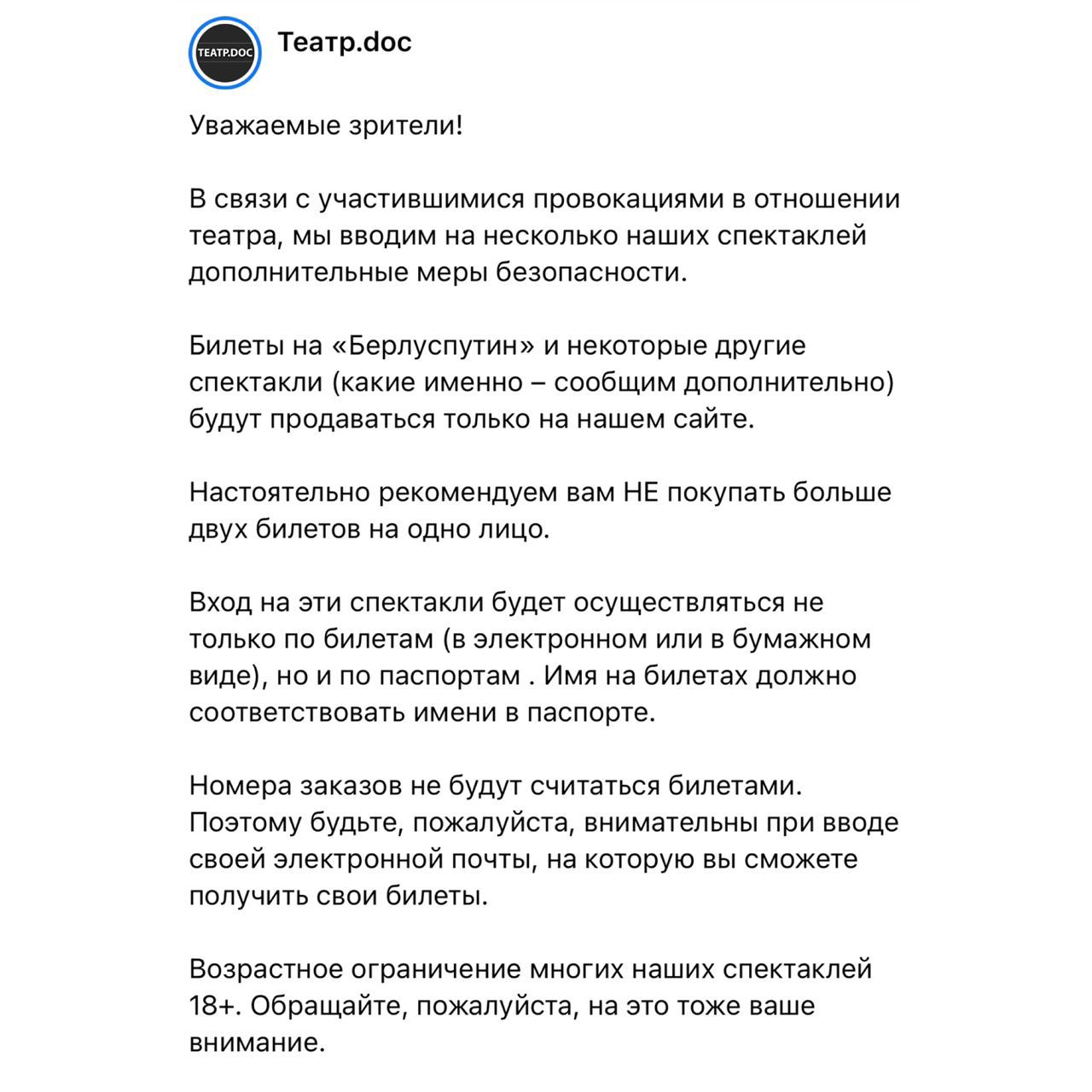 ТЕАТР.DOC

Театр.doc

Уважаемые зрители!

В связи с участившимися провокациями в отношении театра, мы вводим на несколько наших спектаклей дополнительные меры безопасности.

Билеты на «Берлуспутин» и некоторые другие спектакли (какие именно – сообщим дополнительно) будут продаваться только на нашем сайте.

Настоятельно рекомендуем вам НЕ покупать больше двух билетов на одно лицо.

Вход на эти спектакли будет осуществляться не только по билетам (в электронном или в бумажном виде), но и по паспортам . Имя на билетах должно соответствовать имени в паспорте.

Номера заказов не будут считаться билетами. Поэтому будьте, пожалуйста, внимательны при вводе своей электронной почты, на которую вы сможете получить свои билеты.

Возрастное ограничение многих наших спектаклей 18+. Обращайте, пожалуйста, на это тоже ваше внимание.